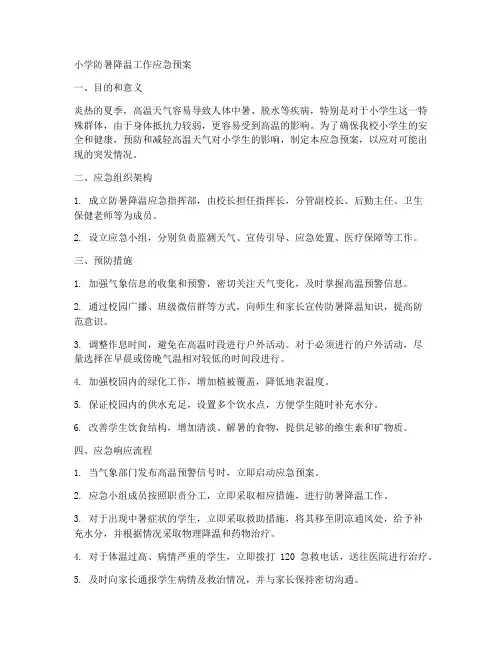 小学防暑降温工作应急预案

一、目的和意义

炎热的夏季，高温天气容易导致人体中暑、脱水等疾病，特别是对于小学生这一特殊群体，由于身体抵抗力较弱，更容易受到高温的影响。为了确保我校小学生的安全和健康，预防和减轻高温天气对小学生的影响，制定本应急预案，以应对可能出现的突发情况。

二、应急组织架构

1. 成立防暑降温应急指挥部，由校长担任指挥长，分管副校长、后勤主任、卫生保健老师等为成员。

2. 设立应急小组，分别负责监测天气、宣传引导、应急处置、医疗保障等工作。

三、预防措施

1. 加强气象信息的收集和预警，密切关注天气变化，及时掌握高温预警信息。

2. 通过校园广播、班级微信群等方式，向师生和家长宣传防暑降温知识，提高防范意识。

3. 调整作息时间，避免在高温时段进行户外活动。对于必须进行的户外活动，尽量选择在早晨或傍晚气温相对较低的时间段进行。

4. 加强校园内的绿化工作，增加植被覆盖，降低地表温度。

5. 保证校园内的供水充足，设置多个饮水点，方便学生随时补充水分。

6. 改善学生饮食结构，增加清淡、解暑的食物，提供足够的维生素和矿物质。

四、应急响应流程

1. 当气象部门发布高温预警信号时，立即启动应急预案。

2. 应急小组成员按照职责分工，立即采取相应措施，进行防暑降温工作。

3. 对于出现中暑症状的学生，立即采取救助措施，将其移至阴凉通风处，给予补充水分，并根据情况采取物理降温和药物治疗。

4. 对于体温过高、病情严重的学生，立即拨打 120 急救电话，送往医院进行治疗。

5. 及时向家长通报学生病情及救治情况，并与家长保持密切沟通。